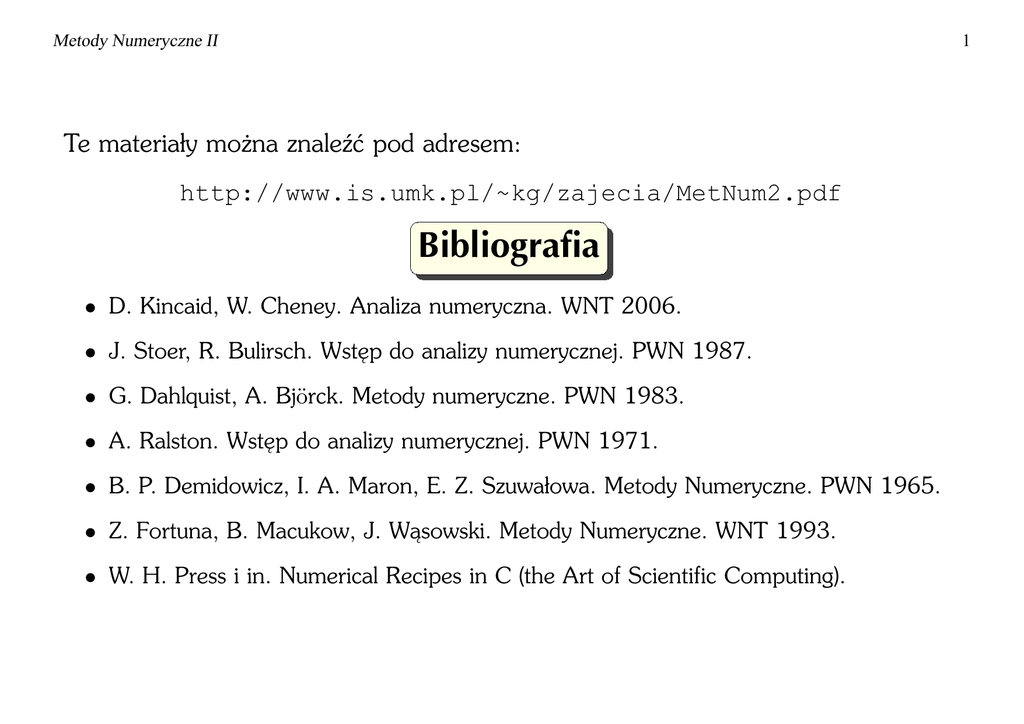 Metody Numeryczne II

1

Te materiały można znaleźć pod adresem:

http://www.is.umk.pl/~kg/zajecia/MetNum2.pdf

Bibliografia

• D. Kincaid, W. Cheney. Analiza numeryczna. WNT 2006.
• J. Stoer, R. Bulirsch. Wstęp do analizy numerycznej. PWN 1987.
• G. Dahlquist, A. Björck. Metody numeryczne. PWN 1983.
• A. Ralston. Wstęp do analizy numerycznej. PWN 1971.
• B. P. Demidowicz, I. A. Maron, E. Z. Szuwałowa. Metody Numeryczne. PWN 1965.
• Z. Fortuna, B. Macukow, J. Wąsowski. Metody Numeryczne. WNT 1993.
• W. H. Press i in. Numerical Recipes in C (the Art of Scientific Computing).